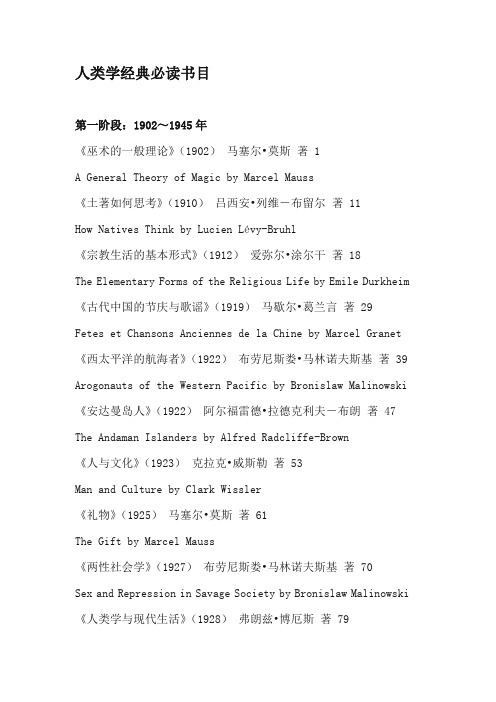 人类学经典必读书目

第一阶段：1902～1945年

《巫术的一般理论》(1902) 马塞尔•莫斯 著 1

A General Theory of Magic by Marcel Mauss

《土著如何思考》(1910) 吕西安•列维－布留尔 著 11

How Natives Think by Lucien Lévy-Bruhl

《宗教生活的基本形式》(1912) 爱弥尔•涂尔干 著 18

The Elementary Forms of the Religious Life by Emile Durkheim

《古代中国的节庆与歌谣》(1919) 马歇尔•葛兰言 著 29

Fetes et Chansons Anciennes de la Chine by Marcel Granet

《西太平洋的航海者》(1922) 布劳尼斯娄•马林诺夫斯基 著 39

Arogonauts of the Western Pacific by Bronislaw Malinowski

《安达曼岛人》(1922) 阿尔福雷德•拉德克利夫－布朗 著 47

The Andaman Islanders by Alfred Radcliffe-Brown

《人与文化》(1923) 克拉克•威斯勒 著 53

Man and Culture by Clark Wissler

《礼物》(1925) 马塞尔•莫斯 著 61

The Gift by Marcel Mauss

《两性社会学》(1927) 布劳尼斯娄•马林诺夫斯基 著 70

Sex and Repression in Savage Society by Bronislaw Malinowski

《人类学与现代生活》(1928) 弗朗兹•博厄斯 著 79